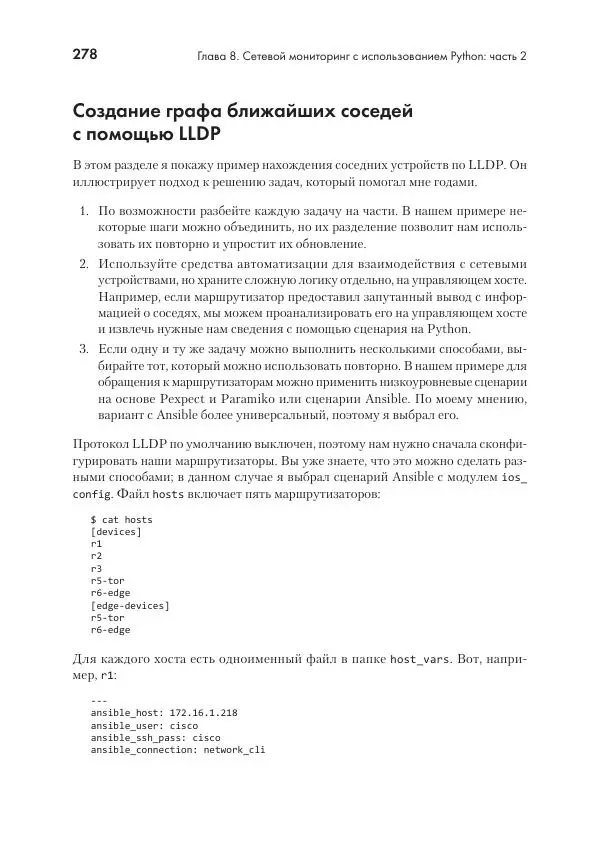 278 Глава 8. Сетевой мониторинг с использованием Python: часть 2

Создание графа ближайших соседей с помощью LLDP

В этом разделе я покажу пример нахождения соседних устройств по LLDP. Он иллюстрирует подход к решению задач, который помогал мне годами.

1. По возможности разбейте каждую задачу на части. В нашем примере некоторые шаги можно объединить, но их разделение позволит нам использовать их повторно и упростит их обновление.
2. Используйте средства автоматизации для взаимодействия с сетевыми устройствами, но храните сложную логику отдельно, на управляющем хосте. Например, если маршрутизатор предоставил запутанный вывод с информацией о соседях, мы можем проанализировать его на управляющем хосте и извлечь нужные нам сведения с помощью сценария на Python.
3. Если одну и ту же задачу можно выполнить несколькими способами, выбирайте тот, который можно использовать повторно. В нашем примере для обращения к маршрутизаторам можно применить низкоуровневые сценарии на основе Pexpect и Paramiko или сценарии Ansible. По моему мнению, вариант с Ansible более универсальный, поэтому я выбрал его.

Протокол LLDP по умолчанию выключен, поэтому нам нужно сначала сконфигурировать наши маршрутизаторы. Вы уже знаете, что это можно сделать разными способами; в данном случае я выбрал сценарий Ansible с модулем ios_config. Файл hosts включает пять маршрутизаторов:

$ cat hosts
[devices]
r1
r2
r3
r5-tor
r6-edge
[edge-devices]
r5-tor
r6-edge

Для каждого хоста есть одноименный файл в папке host_vars. Вот, например, r1:

---
ansible_host: 172.16.1.218
ansible_user: cisco
ansible_ssh_pass: cisco
ansible_connection: network_cli